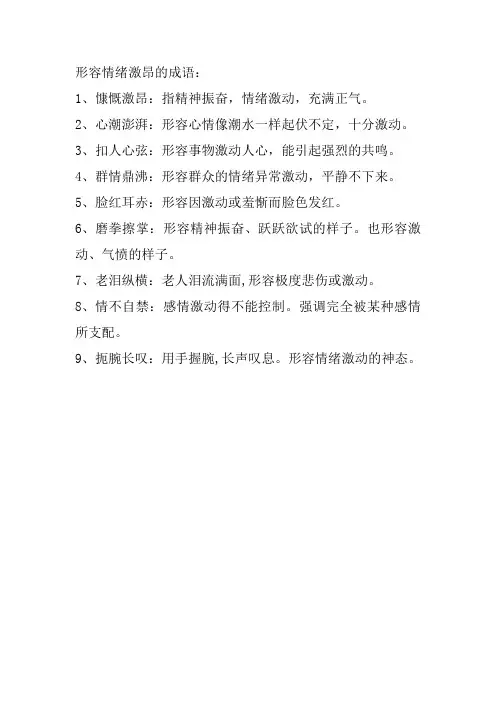 形容情绪激昂的成语：

1、慷慨激昂：指精神振奋，情绪激动，充满正气。

2、心潮澎湃：形容心情像潮水一样起伏不定，十分激动。

3、扣人心弦：形容事物激动人心，能引起强烈的共鸣。

4、群情鼎沸：形容群众的情绪异常激动，平静不下来。

5、脸红耳赤：形容因激动或羞惭而脸色发红。

6、磨拳擦掌：形容精神振奋、跃跃欲试的样子。也形容激动、气愤的样子。

7、老泪纵横：老人泪流满面,形容极度悲伤或激动。

8、情不自禁：感情激动得不能控制。强调完全被某种感情所支配。

9、扼腕长叹：用手握腕,长声叹息。形容情绪激动的神态。